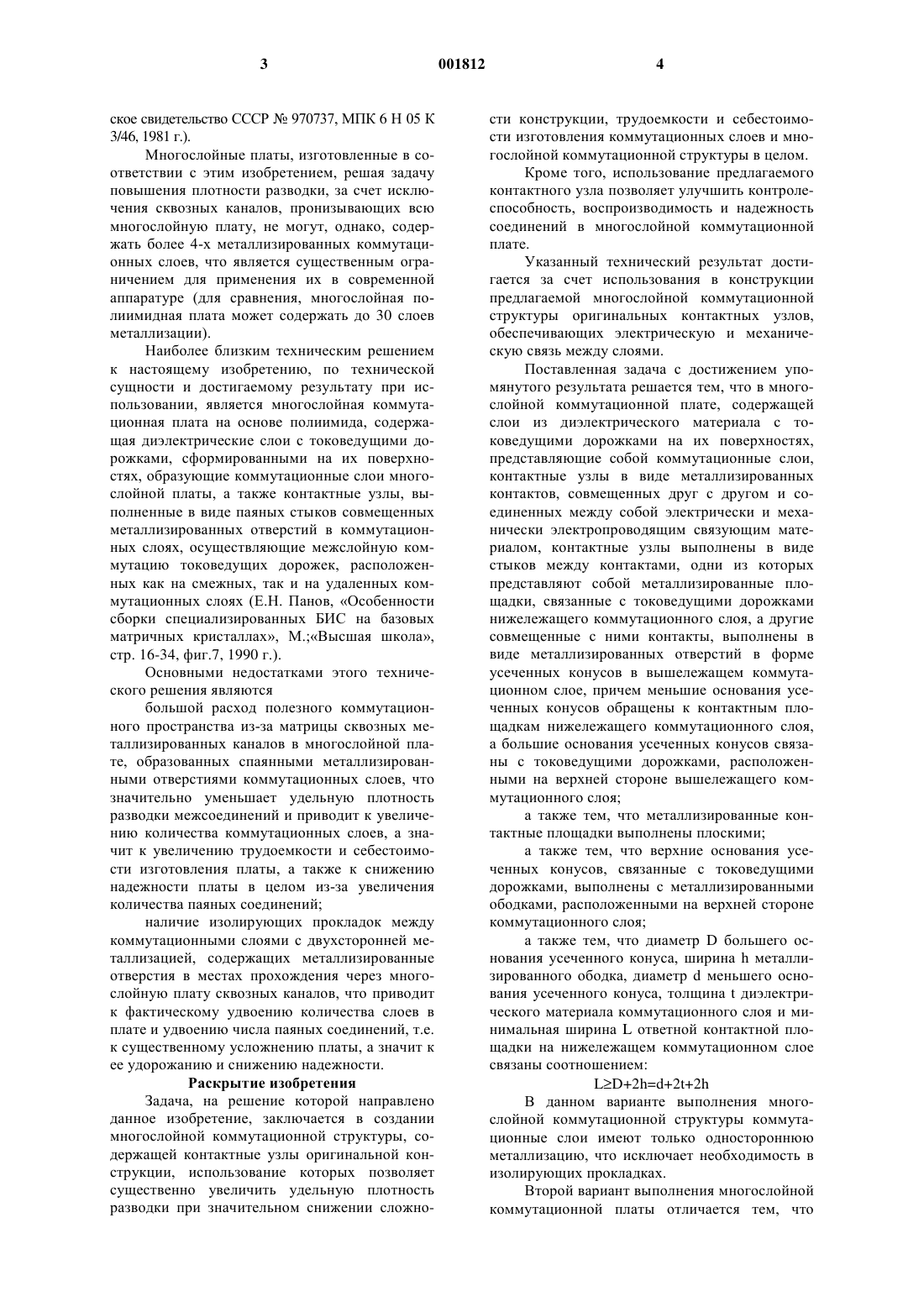 3 001812 4

ское свидетельство СССР № 970737, МПК 6 H 05 K 3/46, 1981 г.).

Многослойные платы, изготовленные в соответствии с этим изобретением, решая задачу повышения плотности разводки, за счет исключения сквозных каналов, пронизывающих всю многослойную плату, не могут, однако, содержать более 4-х металлизированных коммутационных слоев, что является существенным ограничением для применения их в современной аппаратуре (для сравнения, многослойная полиимидная плата может содержать до 30 слоев металлизации).

Наиболее близким техническим решением к настоящему изобретению, по технической сущности и достигаемому результату при использовании, является многослойная коммутационная плата на основе полиимида, содержащая диэлектрические слои с токоведущими дорожками, сформированными на их поверхностях, образующие коммутационные слои многослойной платы, а также контактные узлы, выполненные в виде паяных стыков совмещенных металлизированных отверстий в коммутационных слоях, осуществляющие межслойную коммутацию токоведущих дорожек, расположенных как на смежных, так и на удаленных коммутационных слоях (Е.Н. Панов, «Особенности сборки специализированных БИС на базовых матричных кристаллах», М.;«Высшая школа», стр. 16-34, фиг.7, 1990 г.).

Основными недостатками этого технического решения являются

большой расход полезного коммутационного пространства из-за матрицы сквозных металлизированных каналов в многослойной плате, образованных спаянными металлизированными отверстиями коммутационных слоев, что значительно уменьшает удельную плотность разводки межсоединений и приводит к увеличению количества коммутационных слоев, а значит к увеличению трудоемкости и себестоимости изготовления платы, а также к снижению надежности платы в целом из-за увеличения количества паяных соединений;

наличие изолирующих прокладок между коммутационными слоями с двухсторонней металлизацией, содержащих металлизированные отверстия в местах прохождения через многослойную плату сквозных каналов, что приводит к фактическому удвоению количества слоев в плате и удвоению числа паяных соединений, т.е. к существенному усложнению платы, а значит к ее удорожанию и снижению надежности.

Раскрытие изобретения

Задача, на решение которой направлено данное изобретение, заключается в создании многослойной коммутационной структуры, содержащей контактные узлы оригинальной конструкции, использование которых позволяет существенно увеличить удельную плотность разводки при значительном снижении сложности конструкции, трудоемкости и себестоимости изготовления коммутационных слоев и многослойной коммутационной структуры в целом.

Кроме того, использование предлагаемого контактного узла позволяет улучшить контролеспособность, воспроизводимость и надежность соединений в многослойной коммутационной плате.

Указанный технический результат достигается за счет использования в конструкции предлагаемой многослойной коммутационной структуры оригинальных контактных узлов, обеспечивающих электрическую и механическую связь между слоями.

Поставленная задача с достижением упомянутого результата решается тем, что в многослойной коммутационной плате, содержащей слои из диэлектрического материала с токоведущими дорожками на их поверхностях, представляющие собой коммутационные слои, контактные узлы в виде металлизированных контактов, совмещенных друг с другом и соединенных между собой электрически и механически электропроводящим связующим материалом, контактные узлы выполнены в виде стыков между контактами, одни из которых представляют собой металлизированные площадки, связанные с токоведущими дорожками нижележащего коммутационного слоя, а другие совмещенные с ними контакты, выполнены в виде металлизированных отверстий в форме усеченных конусов в вышележащем коммутационном слое, причем меньшие основания усеченных конусов обращены к контактным площадкам нижележащего коммутационного слоя, а большие основания усеченных конусов связаны с токоведущими дорожками, расположенными на верхней стороне вышележащего коммутационного слоя;

а также тем, что металлизированные контактные площадки выполнены плоскими;

а также тем, что верхние основания усеченных конусов, связанные с токоведущими дорожками, выполнены с металлизированными ободками, расположенными на верхней стороне коммутационного слоя;

а также тем, что диаметр D большего основания усеченного конуса, ширина h металлизированного ободка, диаметр d меньшего основания усеченного конуса, толщина t диэлектрического материала коммутационного слоя и минимальная ширина L ответной контактной площадки на нижележащем коммутационном слое связаны соотношением:

$L \geq D+2h=d+2t+2h$

В данном варианте выполнения многослойной коммутационной структуры коммутационные слои имеют только одностороннюю металлизацию, что исключает необходимость в изолирующих прокладках.

Второй вариант выполнения многослойной коммутационной платы отличается тем, что